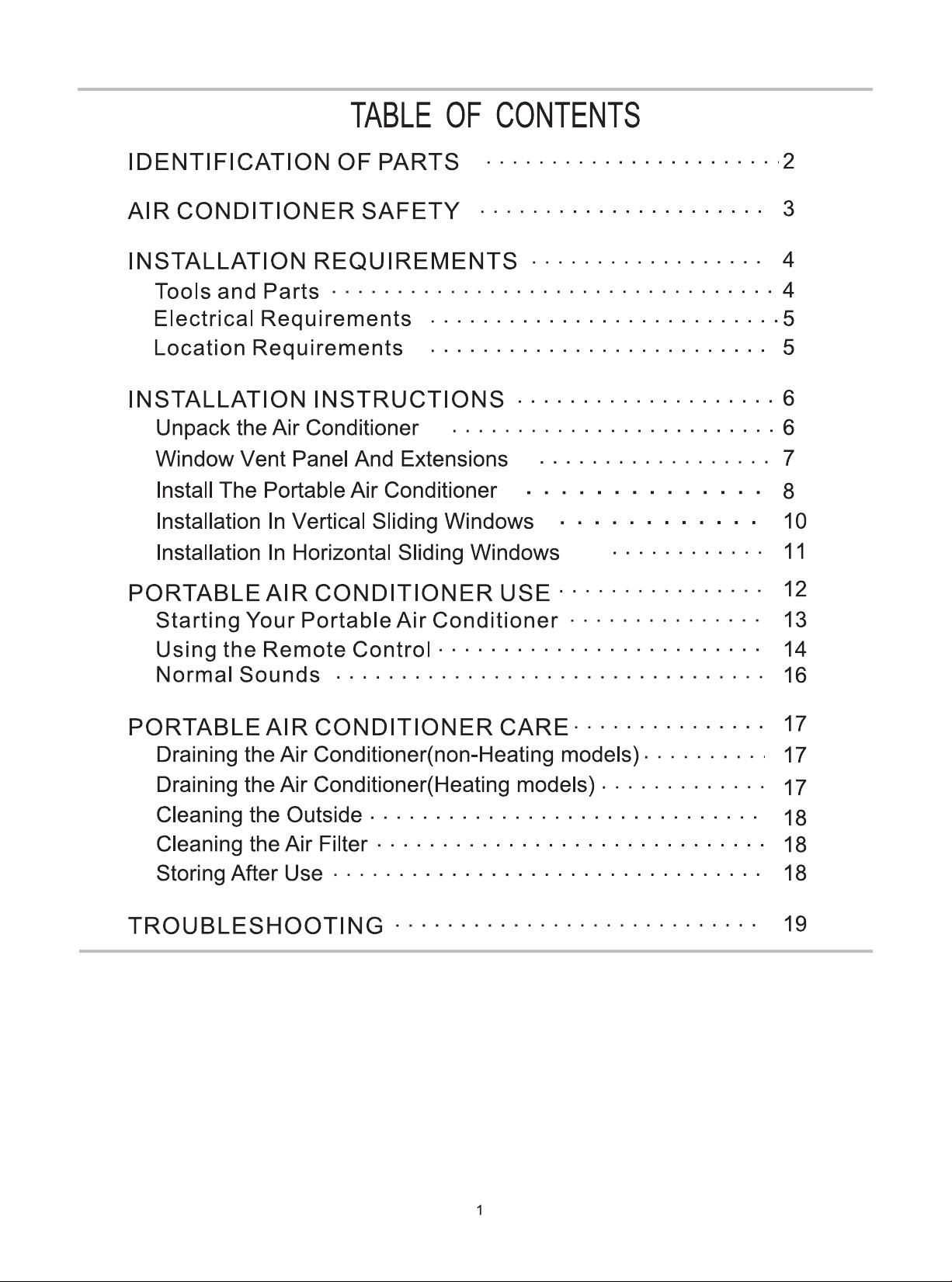 TABLE OF CONTENTS

IDENTIFICATION OF PARTS 2

AIR CONDITIONER SAFETY 3

INSTALLATION REQUIREMENTS 4
Tools and Parts 4
Electrical Requirements 5
Location Requirements 5

INSTALLATION INSTRUCTIONS 6
Unpack the Air Conditioner 6
Window Vent Panel And Extensions 7
Install The Portable Air Conditioner 8
Installation In Vertical Sliding Windows 10
Installation In Horizontal Sliding Windows 11

PORTABLE AIR CONDITIONER USE 12
Starting Your Portable Air Conditioner 13
Using the Remote Control 14
Normal Sounds 16

PORTABLE AIR CONDITIONER CARE 17
Draining the Air Conditioner(non-Heating models) 17
Draining the Air Conditioner(Heating models) 17
Cleaning the Outside 18
Cleaning the Air Filter 18
Storing After Use 18

TROUBLESHOOTING 19

1